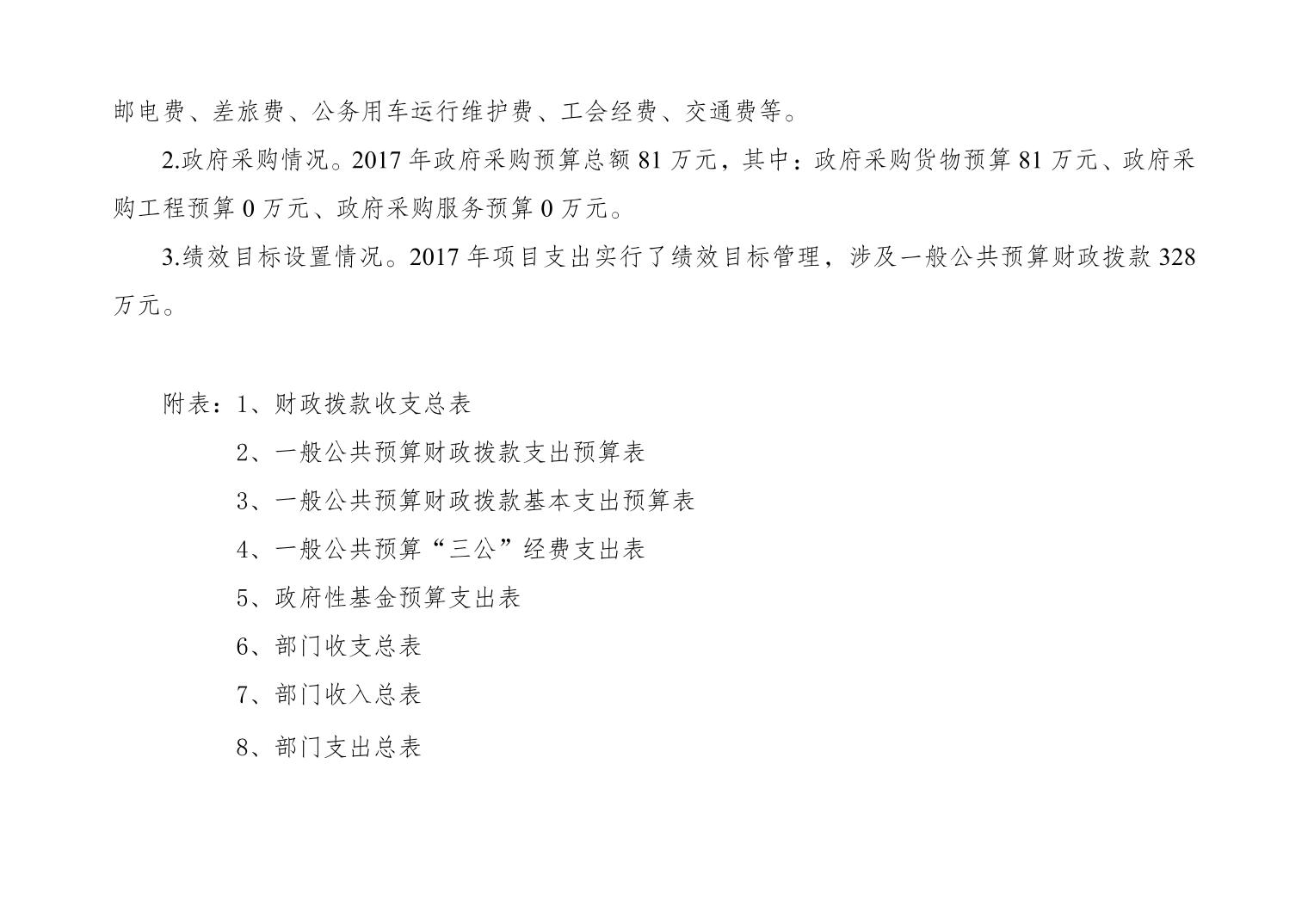 邮电费、差旅费、公务用车运行维护费、工会经费、交通费等。

2.政府采购情况。2017 年政府采购预算总额 81 万元，其中：政府采购货物预算 81 万元、政府采购工程预算 0 万元、政府采购服务预算 0 万元。

3.绩效目标设置情况。2017 年项目支出实行了绩效目标管理，涉及一般公共预算财政拨款 328 万元。

附表：1、财政拨款收支总表

2、一般公共预算财政拨款支出预算表

3、一般公共预算财政拨款基本支出预算表

4、一般公共预算“三公”经费支出表

5、政府性基金预算支出表

6、部门收支总表

7、部门收入总表

8、部门支出总表